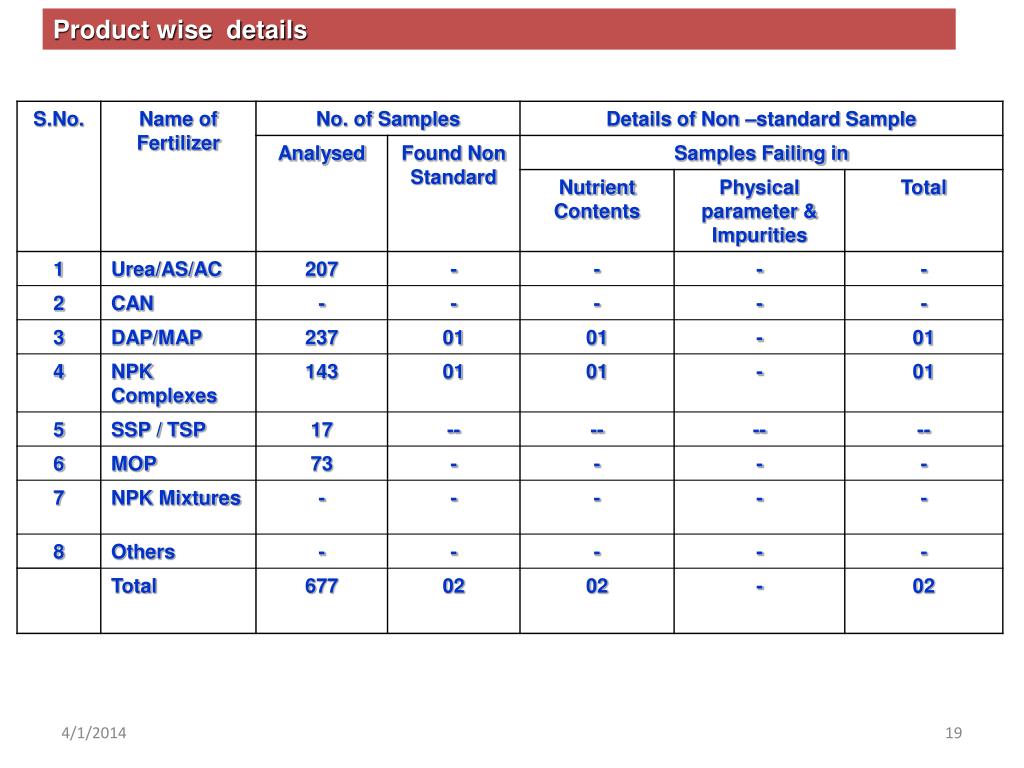 Product wise  details

| S.No. | Name of Fertilizer | No. of Samples | | Details of Non –standard Sample | | |
|---|---|---|---|---|---|---|
| | | Analysed | Found Non Standard | Samples Failing in | | |
| | | | | Nutrient Contents | Physical parameter & Impurities | Total |
| 1 | Urea/AS/AC | 207 | - | - | - | - |
| 2 | CAN | - | - | - | - | - |
| 3 | DAP/MAP | 237 | 01 | 01 | - | 01 |
| 4 | NPK Complexes | 143 | 01 | 01 | - | 01 |
| 5 | SSP / TSP | 17 | -- | -- | -- | -- |
| 6 | MOP | 73 | - | - | - | - |
| 7 | NPK Mixtures | - | - | - | - | - |
| 8 | Others | - | - | - | - | - |
| | Total | 677 | 02 | 02 | - | 02 |

4/1/2014

19